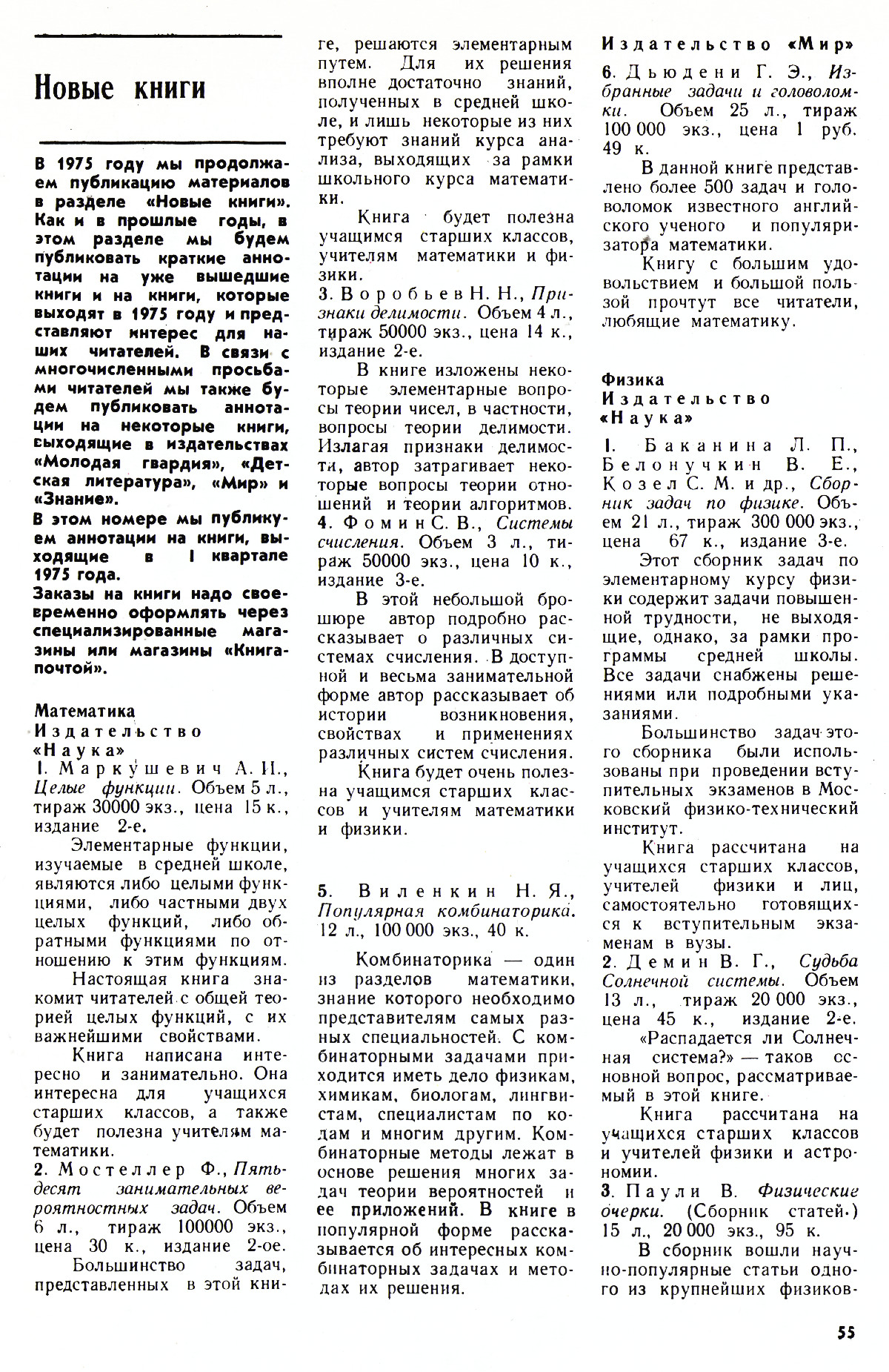 Новые книги

В 1975 году мы продолжаем публикацию материалов в разделе «Новые книги». Как и в прошлые годы, в этом разделе мы будем публиковать краткие аннотации на уже вышедшие книги и на книги, которые выходят в 1975 году и представляют интерес для наших читателей. В связи с многочисленными просьбами читателей мы также будем публиковать аннотации на некоторые книги, выходящие в издательствах «Молодая гвардия», «Детская литература», «Мир» и «Знание».

В этом номере мы публикуем аннотации на книги, выходящие в I квартале 1975 года.

Заказы на книги надо своевременно оформлять через специализированные магазины или магазины «Книга-почтой».

Математика
Издательство «Наука»

1. Маркушевич А. И., Целые функции. Объем 5 л., тираж 30000 экз., цена 15 к., издание 2-е.

Элементарные функции, изучаемые в средней школе, являются либо целыми функциями, либо частными двух целых функций, либо обратными функциями по отношению к этим функциям.

Настоящая книга знакомит читателей с общей теорией целых функций, с их важнейшими свойствами.

Книга написана интересно и занимательно. Она интересна для учащихся старших классов, а также будет полезна учителям математики.

2. Мостеллер Ф., Пятьдесят занимательных вероятностных задач. Объем 6 л., тираж 100000 экз., цена 30 к., издание 2-ое.

Большинство задач, представленных в этой книге, решаются элементарным путем. Для их решения вполне достаточно знаний, полученных в средней школе, и лишь некоторые из них требуют знаний курса анализа, выходящих за рамки школьного курса математики.

Книга будет полезна учащимся старших классов, учителям математики и физики.

3. Воробьев Н. Н., Признаки делимости. Объем 4 л., тираж 50000 экз., цена 14 к., издание 2-е.

В книге изложены некоторые элементарные вопросы теории чисел, в частности, вопросы теории делимости. Излагая признаки делимости, автор затрагивает некоторые вопросы теории отношений и теории алгоритмов.

4. Фомин С. В., Системы счисления. Объем 3 л., тираж 50000 экз., цена 10 к., издание 3-е.

В этой небольшой брошюре автор подробно рассказывает о различных системах счисления. В доступной и весьма занимательной форме автор рассказывает об истории возникновения, свойствах и применениях различных систем счисления.

Книга будет очень полезна учащимся старших классов и учителям математики и физики.

5. Виленкин Н. Я., Популярная комбинаторика. 12 л., 100 000 экз., 40 к.

Комбинаторика — один из разделов математики, знание которого необходимо представителям самых разных специальностей. С комбинаторными задачами приходится иметь дело физикам, химикам, биологам, лингвистам, специалистам по кодам и многим другим. Комбинаторные методы лежат в основе решения многих задач теории вероятностей и ее приложений. В книге в популярной форме рассказывается об интересных комбинаторных задачах и методах их решения.

Издательство «Мир»

6. Дьюдени Г. Э., Избранные задачи и головоломки. Объем 25 л., тираж 100 000 экз., цена 1 руб. 49 к.

В данной книге представлено более 500 задач и головоломок известного английского ученого и популяризатора математики.

Книгу с большим удовольствием и большой пользой прочтут все читатели, любящие математику.

Физика
Издательство «Наука»

1. Баканина Л. П., Белонучкин В. Е., Козел С. М. и др., Сборник задач по физике. Объем 21 л., тираж 300 000 экз., цена 67 к., издание 3-е.

Этот сборник задач по элементарному курсу физики содержит задачи повышенной трудности, не выходящие, однако, за рамки программы средней школы. Все задачи снабжены решениями или подробными указаниями.

Большинство задач этого сборника были использованы при проведении вступительных экзаменов в Московский физико-технический институт.

Книга рассчитана на учащихся старших классов, учителей физики и лиц, самостоятельно готовящихся к вступительным экзаменам в вузы.

2. Демин В. Г., Судьба Солнечной системы. Объем 13 л., тираж 20 000 экз., цена 45 к., издание 2-е.

«Распадается ли Солнечная система?» — таков основной вопрос, рассматриваемый в этой книге.

Книга рассчитана на учащихся старших классов и учителей физики и астрономии.

3. Паули В. Физические очерки. (Сборник статей.) 15 л., 20 000 экз., 95 к.

В сборник вошли научно-популярные статьи одного из крупнейших физиков-

55